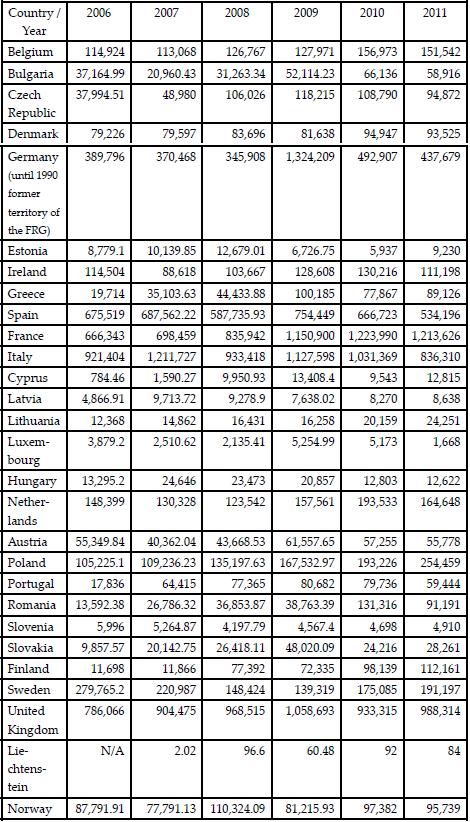 | Country / Year | 2006 | 2007 | 2008 | 2009 | 2010 | 2011 |
|---|---|---|---|---|---|---|
| Belgium | 114,924 | 113,068 | 126,767 | 127,971 | 156,973 | 151,542 |
| Bulgaria | 37,164.99 | 20,960.43 | 31,263.34 | 52,114.23 | 66,136 | 58,916 |
| Czech Republic | 37,994.51 | 48,980 | 106,026 | 118,215 | 108,790 | 94,872 |
| Denmark | 79,226 | 79,597 | 83,696 | 81,638 | 94,947 | 93,525 |
| Germany (until 1990 former territory of the FRG) | 389,796 | 370,468 | 345,908 | 1,324,209 | 492,907 | 437,679 |
| Estonia | 8,779.1 | 10,139.85 | 12,679.01 | 6,726.75 | 5,937 | 9,230 |
| Ireland | 114,504 | 88,618 | 103,667 | 128,608 | 130,216 | 111,198 |
| Greece | 19,714 | 35,103.63 | 44,433.88 | 100,185 | 77,867 | 89,126 |
| Spain | 675,519 | 687,562.22 | 587,735.93 | 754,449 | 666,723 | 534,196 |
| France | 666,343 | 698,459 | 835,942 | 1,150,900 | 1,223,990 | 1,213,626 |
| Italy | 921,404 | 1,211,727 | 933,418 | 1,127,598 | 1,031,369 | 836,310 |
| Cyprus | 784.46 | 1,590.27 | 9,950.93 | 13,408.4 | 9,543 | 12,815 |
| Latvia | 4,866.91 | 9,713.72 | 9,278.9 | 7,638.02 | 8,270 | 8,638 |
| Lithuania | 12,368 | 14,862 | 16,431 | 16,258 | 20,159 | 24,251 |
| Luxembourg | 3,879.2 | 2,510.62 | 2,135.41 | 5,254.99 | 5,173 | 1,668 |
| Hungary | 13,295.2 | 24,646 | 23,473 | 20,857 | 12,803 | 12,622 |
| Netherlands | 148,399 | 130,328 | 123,542 | 157,561 | 193,533 | 164,648 |
| Austria | 55,349.84 | 40,362.04 | 43,668.53 | 61,557.65 | 57,255 | 55,778 |
| Poland | 105,225.1 | 109,236.23 | 135,197.63 | 167,532.97 | 193,226 | 254,459 |
| Portugal | 17,836 | 64,415 | 77,365 | 80,682 | 79,736 | 59,444 |
| Romania | 13,592.38 | 26,786.32 | 36,853.87 | 38,763.39 | 131,316 | 91,191 |
| Slovenia | 5,996 | 5,264.87 | 4,197.79 | 4,567.4 | 4,698 | 4,910 |
| Slovakia | 9,857.57 | 20,142.75 | 26,418.11 | 48,020.09 | 24,216 | 28,261 |
| Finland | 11,698 | 11,866 | 77,392 | 72,335 | 98,139 | 112,161 |
| Sweden | 279,765.2 | 220,987 | 148,424 | 139,319 | 175,085 | 191,197 |
| United Kingdom | 786,066 | 904,475 | 968,515 | 1,058,693 | 933,315 | 988,314 |
| Liechtenstein | N/A | 2.02 | 96.6 | 60.48 | 92 | 84 |
| Norway | 87,791.91 | 77,791.13 | 110,324.09 | 81,215.93 | 97,382 | 95,739 |